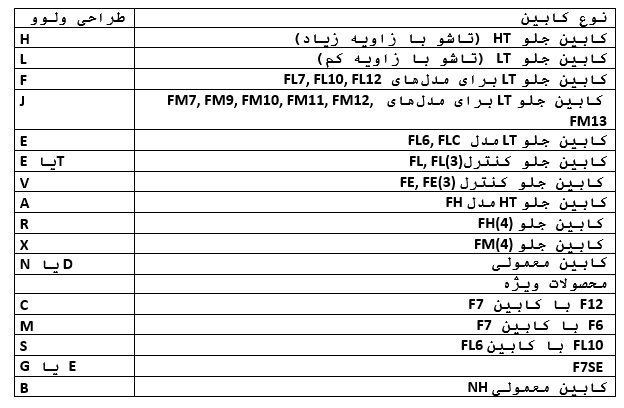 | طراحی ولوو | نوع کابین |
|---|---|
| H | کابین جلو HT (تاشو با زاویه زیاد) |
| L | کابین جلو LT (تاشو با زاویه کم) |
| F | کابین جلو LT برای مدل‌های FL7, FL10, FL12 |
| J | کابین جلو LT برای مدل‌های FM7, FM9, FM10, FM11, FM12, FM13 |
| E | کابین جلو LT مدل FL6, FLC |
| E یا T | کابین جلو کنترل FL, FL(3) |
| V | کابین جلو کنترل FE, FE(3) |
| A | کابین جلو HT مدل FH |
| R | کابین جلو FH(4) |
| X | کابین جلو FM(4) |
| N یا D | کابین معمولی |
| | محصولات ویژه |
| C | F12 با کابین F7 |
| M | F6 با کابین F7 |
| S | FL10 با کابین FL6 |
| G یا E | F7SE |
| B | کابین معمولی NH |